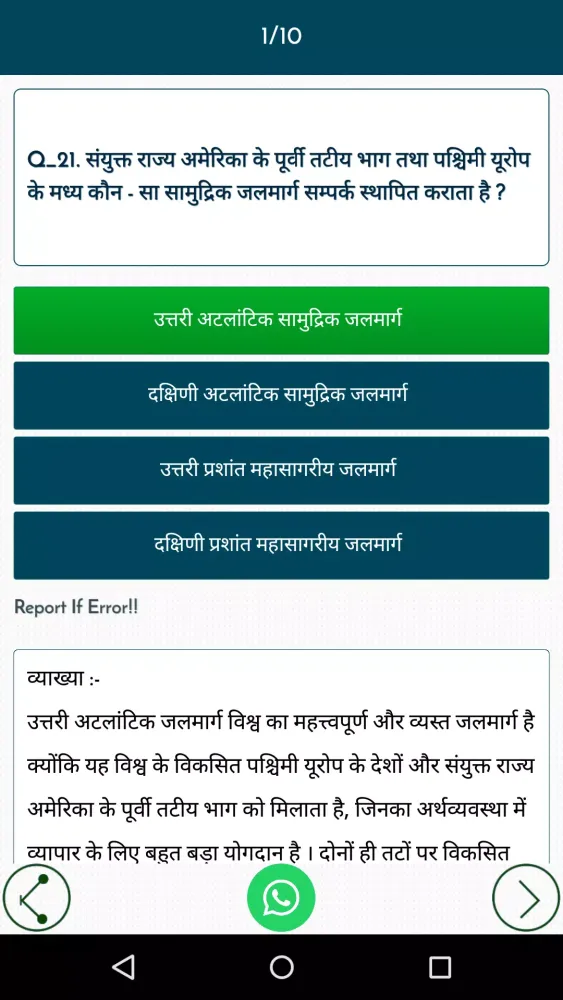 1/10

Q_21. संयुक्त राज्य अमेरिका के पूर्वी तटीय भाग तथा पश्चिमी यूरोप के मध्य कौन - सा सामुद्रिक जलमार्ग सम्पर्क स्थापित कराता है ?

उत्तरी अटलांटिक सामुद्रिक जलमार्ग

दक्षिणी अटलांटिक सामुद्रिक जलमार्ग

उत्तरी प्रशांत महासागरीय जलमार्ग

दक्षिणी प्रशांत महासागरीय जलमार्ग

Report If Error!!

व्याख्या :-
उत्तरी अटलांटिक जलमार्ग विश्व का महत्त्वपूर्ण और व्यस्त जलमार्ग है क्योंकि यह विश्व के विकसित पश्चिमी यूरोप के देशों और संयुक्त राज्य अमेरिका के पूर्वी तटीय भाग को मिलाता है, जिनका अर्थव्यवस्था में व्यापार के लिए बहुत बड़ा योगदान है । दोनों ही तटों पर विकसित